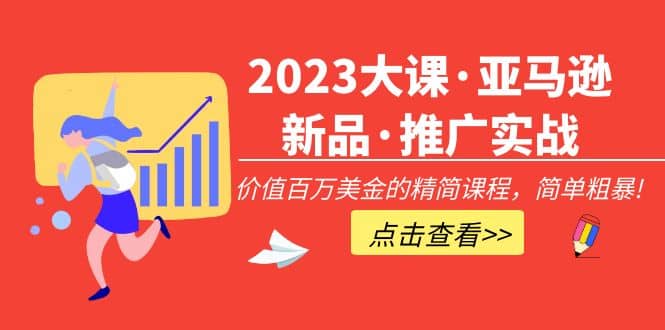 2023大课·亚马逊
新品·推广实战

价值百万美金的精简课程，简单粗暴!

点击查看>>